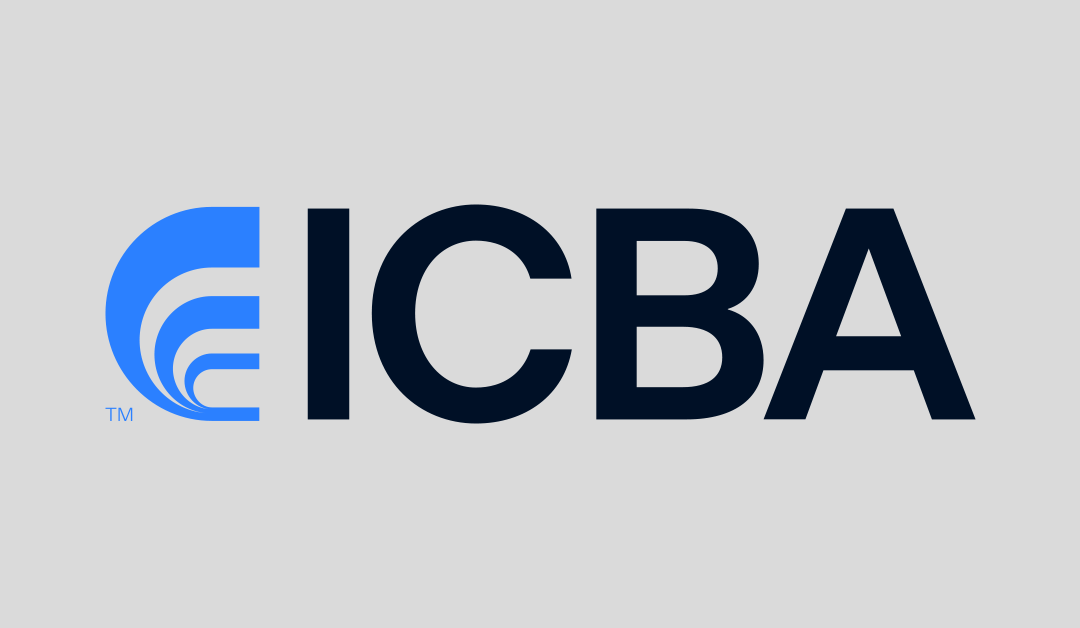 TM ICBA